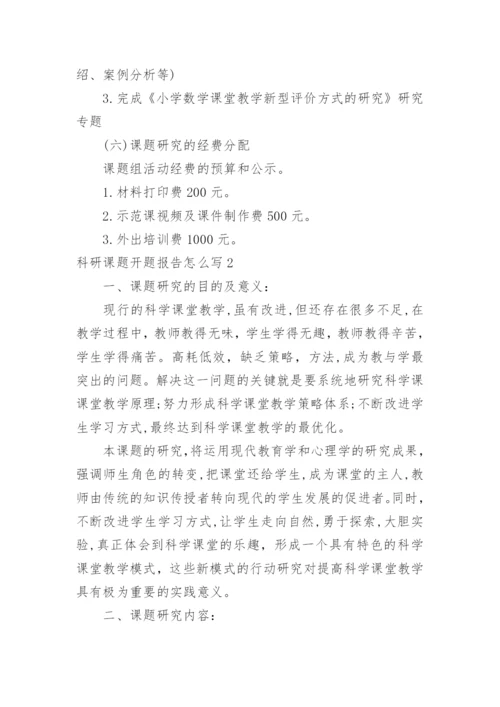 绍、案例分析等)

3. 完成《小学数学课堂教学新型评价方式的研究》研究专题

(六) 课题研究的经费分配

课题组活动经费的预算和公示。

1. 材料打印费 200 元。

2. 示范课视频及课件制作费 500 元。

3. 外出培训费 1000 元。

科研课题开题报告怎么写 2

一、课题研究的目的及意义:

现行的科学课堂教学,虽有改进,但还存在很多不足,在教学过程中,教师教得无味,学生学得无趣,教师教得辛苦,学生学得痛苦。高耗低效,缺乏策略,方法,成为教与学最突出的问题。解决这一问题的关键就是要系统地研究科学课课堂教学原理;努力形成科学课堂教学策略体系;不断改进学生学习方式,最终达到科学课堂教学的最优化。

本课题的研究,将运用现代教育学和心理学的研究成果,强调师生角色的转变,把课堂还给学生,成为课堂的主人,教师由传统的知识传授者转向现代的学生发展的促进者。同时,不断改进学生学习方式,让学生走向自然,勇于探索,大胆实验,真正体会到科学课堂的乐趣,形成一个具有特色的科学课堂教学模式,这些新模式的行动研究对提高科学课堂教学具有极为重要的实践意义。

二、课题研究内容: